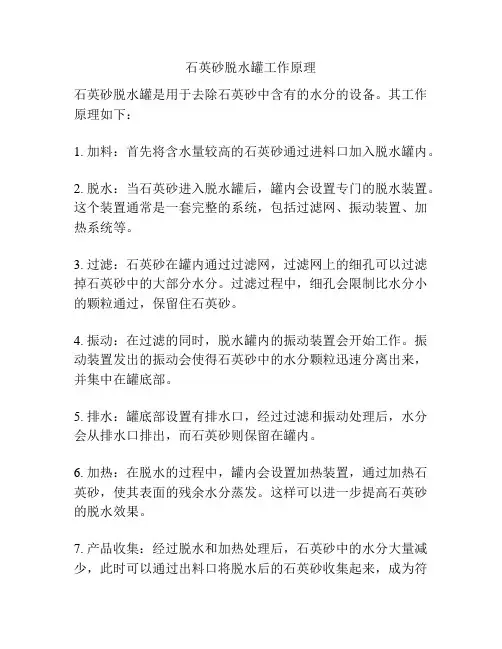 石英砂脱水罐工作原理

石英砂脱水罐是用于去除石英砂中含有的水分的设备。其工作原理如下：

1. 加料：首先将含水量较高的石英砂通过进料口加入脱水罐内。

2. 脱水：当石英砂进入脱水罐后，罐内会设置专门的脱水装置。这个装置通常是一套完整的系统，包括过滤网、振动装置、加热系统等。

3. 过滤：石英砂在罐内通过过滤网，过滤网上的细孔可以过滤掉石英砂中的大部分水分。过滤过程中，细孔会限制比水分小的颗粒通过，保留住石英砂。

4. 振动：在过滤的同时，脱水罐内的振动装置会开始工作。振动装置发出的振动会使得石英砂中的水分颗粒迅速分离出来，并集中在罐底部。

5. 排水：罐底部设置有排水口，经过过滤和振动处理后，水分会从排水口排出，而石英砂则保留在罐内。

6. 加热：在脱水的过程中，罐内会设置加热装置，通过加热石英砂，使其表面的残余水分蒸发。这样可以进一步提高石英砂的脱水效果。

7. 产品收集：经过脱水和加热处理后，石英砂中的水分大量减少，此时可以通过出料口将脱水后的石英砂收集起来，成为符